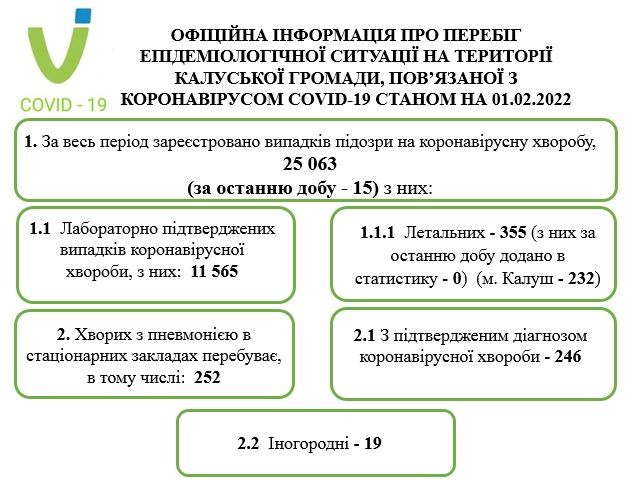 COVID - 19

ОФІЦІЙНА ІНФОРМАЦІЯ ПРО ПЕРЕБІГ ЕПІДЕМІОЛОГІЧНОЇ СИТУАЦІЇ НА ТЕРИТОРІЇ КАЛУСЬКОЇ ГРОМАДИ, ПОВ'ЯЗАНОЇ З КОРОНАВІРУСОМ COVID-19 СТАНОМ НА 01.02.2022

1. За весь період зареєстровано випадків підозри на коронавірусну хворобу, 25 063 (за останню добу - 15) з них:

1.1 Лабораторно підтверджених випадків коронавірусної хвороби, з них: 11 565

1.1.1 Летальних - 355 (з них за останню добу додано в статистику - 0) (м. Калуш - 232)

2. Хворих з пневмонією в стаціонарних закладах перебуває, в тому числі: 252

2.1 З підтвердженим діагнозом коронавірусної хвороби - 246

2.2 Іногородні - 19